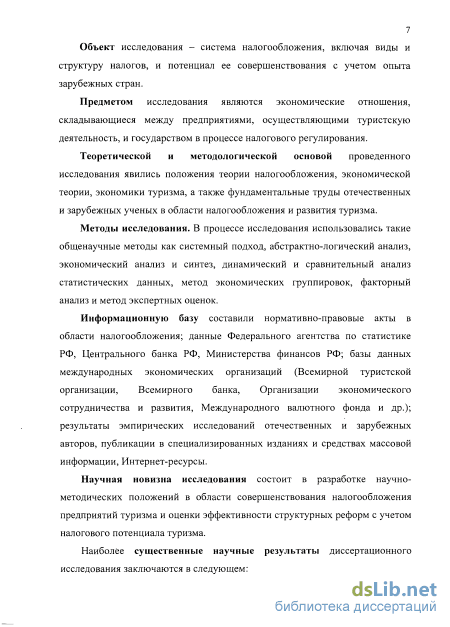 7

Объект исследования – система налогообложения, включая виды и структуру налогов, и потенциал ее совершенствования с учетом опыта зарубежных стран.

Предметом исследования являются экономические отношения, складывающиеся между предприятиями, осуществляющими туристскую деятельность, и государством в процессе налогового регулирования.

Теоретической и методологической основой проведенного исследования явились положения теории налогообложения, экономической теории, экономики туризма, а также фундаментальные труды отечественных и зарубежных ученых в области налогообложения и развития туризма.

Методы исследования. В процессе исследования использовались такие общенаучные методы как системный подход, абстрактно-логический анализ, экономический анализ и синтез, динамический и сравнительный анализ статистических данных, метод экономических группировок, факторный анализ и метод экспертных оценок.

Информационную базу составили нормативно-правовые акты в области налогообложения; данные Федерального агентства по статистике РФ, Центрального банка РФ, Министерства финансов РФ; базы данных международных экономических организаций (Всемирной туристской организации, Всемирного банка, Организации экономического сотрудничества и развития, Международного валютного фонда и др.); результаты эмпирических исследований отечественных и зарубежных авторов, публикации в специализированных изданиях и средствах массовой информации, Интернет-ресурсы.

Научная новизна исследования состоит в разработке научно-методических положений в области совершенствования налогообложения предприятий туризма и оценки эффективности структурных реформ с учетом налогового потенциала туризма.

Наиболее существенные научные результаты диссертационного исследования заключаются в следующем:

dsLib.net
библиотека диссертаций